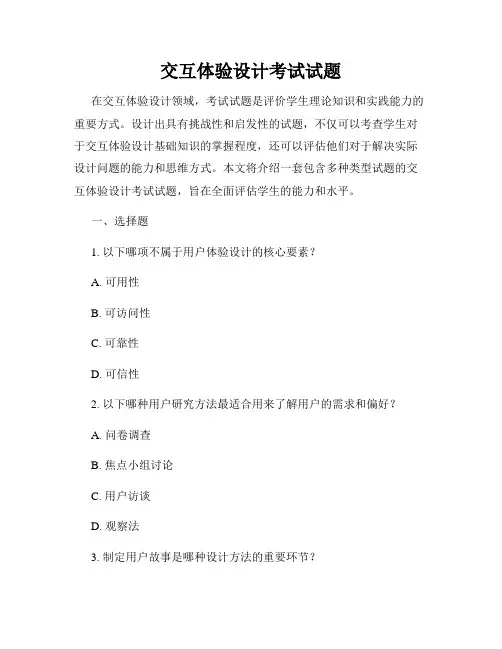 交互体验设计考试试题

在交互体验设计领域，考试试题是评价学生理论知识和实践能力的重要方式。设计出具有挑战性和启发性的试题，不仅可以考查学生对于交互体验设计基础知识的掌握程度，还可以评估他们对于解决实际设计问题的能力和思维方式。本文将介绍一套包含多种类型试题的交互体验设计考试试题，旨在全面评估学生的能力和水平。

一、选择题

1. 以下哪项不属于用户体验设计的核心要素？

A. 可用性

B. 可访问性

C. 可靠性

D. 可信性

2. 以下哪种用户研究方法最适合用来了解用户的需求和偏好？

A. 问卷调查

B. 焦点小组讨论

C. 用户访谈

D. 观察法

3. 制定用户故事是哪种设计方法的重要环节？